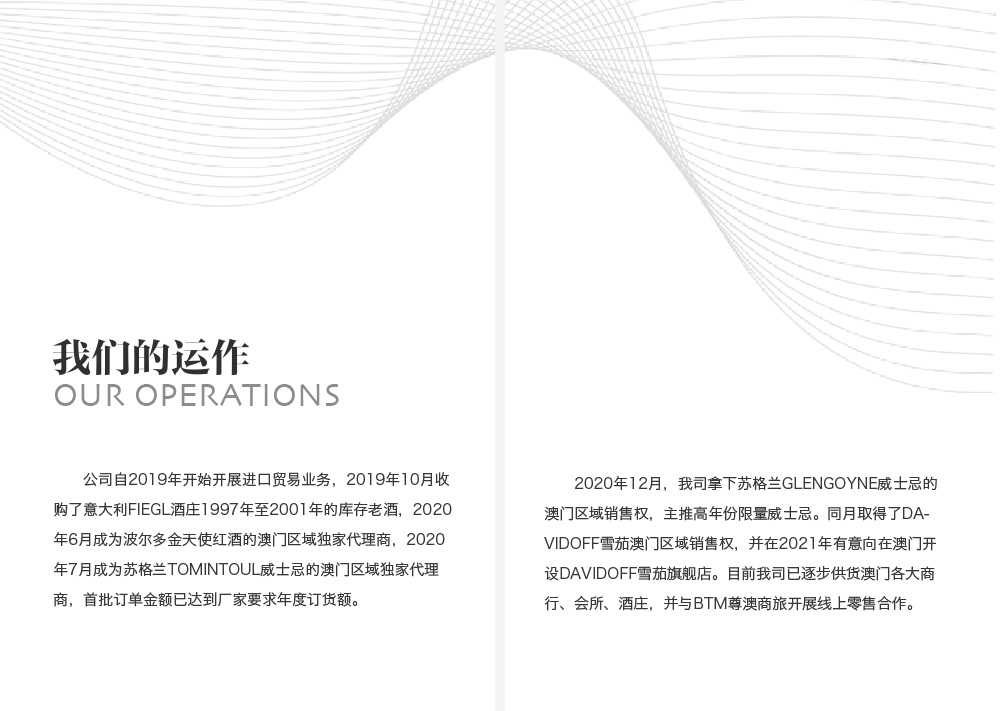 我们的运作
OUR OPERATIONS

公司自2019年开始开展进口贸易业务，2019年10月收购了意大利FIEGL酒庄1997年至2001年的库存老酒，2020年6月成为波尔多金天使红酒的澳门区域独家代理商，2020年7月成为苏格兰TOMINTOUL威士忌的澳门区域独家代理商，首批订单金额已达到厂家要求年度订货额。

2020年12月，我司拿下苏格兰GLENGOYNE威士忌的澳门区域销售权，主推高年份限量威士忌。同月取得了DAVIDOFF雪茄澳门区域销售权，并在2021年有意向在澳门开设DAVIDOFF雪茄旗舰店。目前我司已逐步供货澳门各大商行、会所、酒庄，并与BTM尊澳商旅开展线上零售合作。